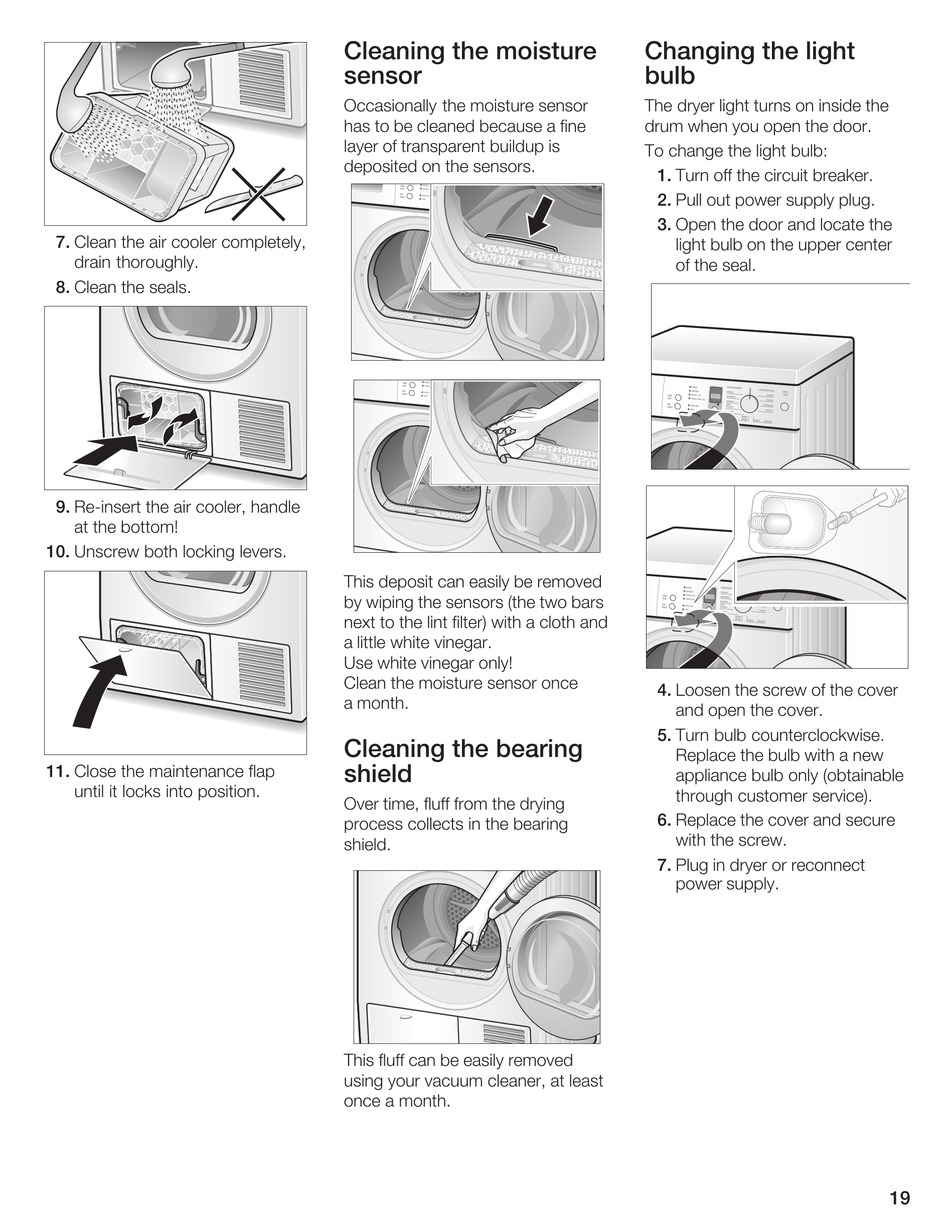 7. Clean the air cooler completely, drain thoroughly.
8. Clean the seals.

9. Re-insert the air cooler, handle at the bottom!
10. Unscrew both locking levers.

11. Close the maintenance flap until it locks into position.

Cleaning the moisture sensor

Occasionally the moisture sensor has to be cleaned because a fine layer of transparent buildup is deposited on the sensors.

This deposit can easily be removed by wiping the sensors (the two bars next to the lint filter) with a cloth and a little white vinegar.
Use white vinegar only!
Clean the moisture sensor once a month.

Cleaning the bearing shield

Over time, fluff from the drying process collects in the bearing shield.

This fluff can be easily removed using your vacuum cleaner, at least once a month.

Changing the light bulb

The dryer light turns on inside the drum when you open the door.

To change the light bulb:
1. Turn off the circuit breaker.
2. Pull out power supply plug.
3. Open the door and locate the light bulb on the upper center of the seal.

4. Loosen the screw of the cover and open the cover.
5. Turn bulb counterclockwise. Replace the bulb with a new appliance bulb only (obtainable through customer service).
6. Replace the cover and secure with the screw.
7. Plug in dryer or reconnect power supply.

19